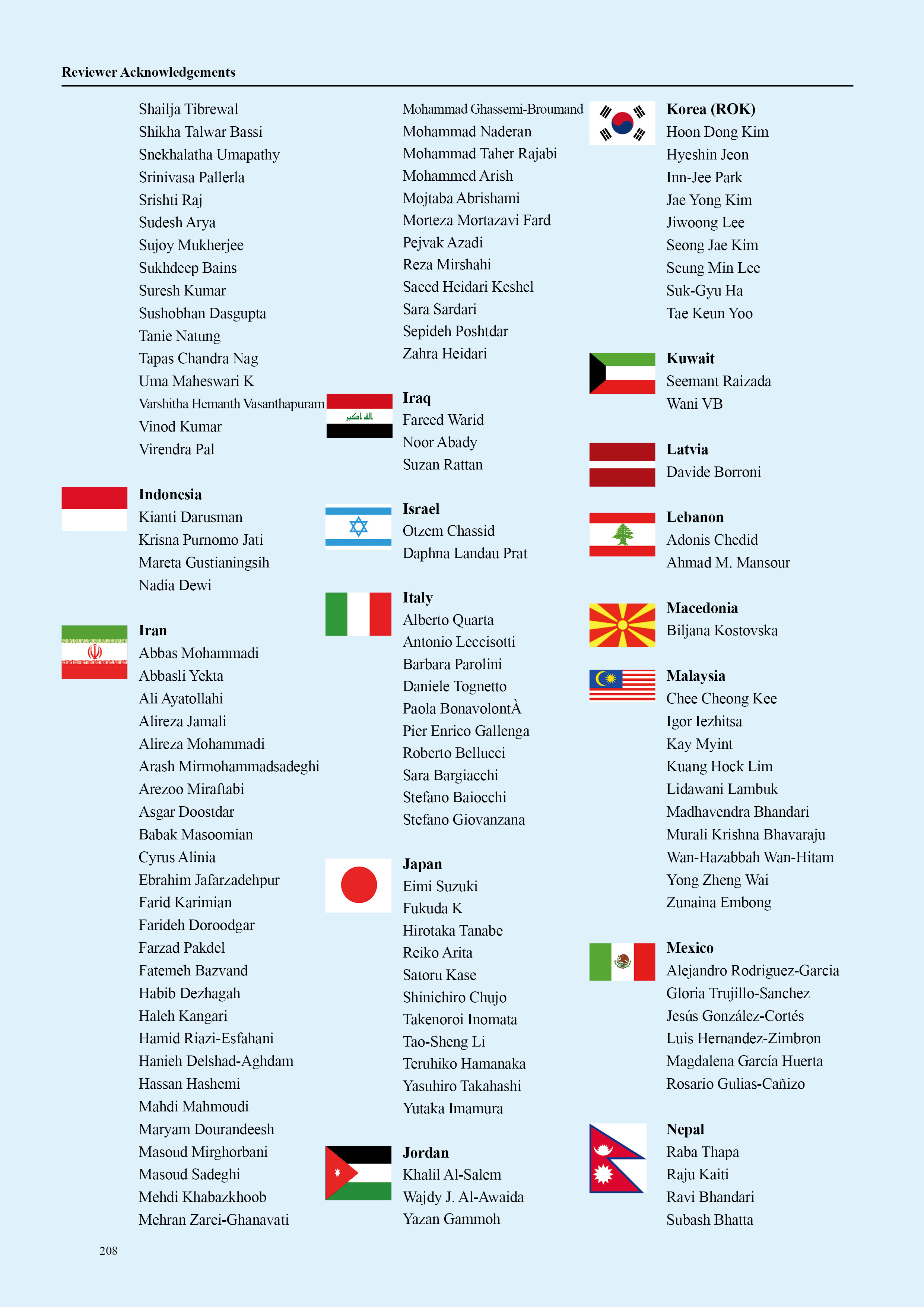 Reviewer Acknowledgements

Shailja Tibrewal
Shikha Talwar Bassi
Snekhalatha Umapathy
Srinivasa Pallerla
Srishti Raj
Sudesh Arya
Sujoy Mukherjee
Sukhdeep Bains
Suresh Kumar
Sushobhan Dasgupta
Tanie Natung
Tapas Chandra Nag
Uma Maheswari K
Varshitha Hemanth Vasanthapuram
Vinod Kumar
Virendra Pal

Indonesia
Kianti Darusman
Krisna Purnomo Jati
Mareta Gustianingsih
Nadia Dewi

Iran
Abbas Mohammadi
Abbasli Yekta
Ali Ayatollahi
Alireza Jamali
Alireza Mohammadi
Arash Mirmohammadsadeghi
Arezoo Miraftabi
Asgar Doostdar
Babak Masoomian
Cyrus Alinia
Ebrahim Jafarzadehpur
Farid Karimian
Farideh Doroodgar
Farzad Pakdel
Fatemeh Bazvand
Habib Dezhagah
Haleh Kangari
Hamid Riazi-Esfahani
Hanieh Delshad-Aghdam
Hassan Hashemi
Mahdi Mahmoudi
Maryam Dourandeesh
Masoud Mirghorbani
Masoud Sadeghi
Mehdi Khabazkhoob
Mehran Zarei-Ghanavati

Mohammad Ghassemi-Broumand
Mohammad Naderan
Mohammad Taher Rajabi
Mohammed Arish
Mojtaba Abrishami
Morteza Mortazavi Fard
Pejvak Azadi
Reza Mirshahi
Saeed Heidari Keshel
Sara Sardari
Sepideh Poshtdar
Zahra Heidari

Iraq
Fareed Warid
Noor Abady
Suzan Rattan

Israel
Otzem Chassid
Daphna Landau Prat

Italy
Alberto Quarta
Antonio Leccisotti
Barbara Parolini
Daniele Tognetto
Paola BonavolontÀ
Pier Enrico Gallenga
Roberto Bellucci
Sara Bargiacchi
Stefano Baiocchi
Stefano Giovanzana

Japan
Eimi Suzuki
Fukuda K
Hirotaka Tanabe
Reiko Arita
Satoru Kase
Shinichiro Chujo
Takenoroi Inomata
Tao-Sheng Li
Teruhiko Hamanaka
Yasuhiro Takahashi
Yutaka Imamura

Jordan
Khalil Al-Salem
Wajdy J. Al-Awaida
Yazan Gammoh

Korea (ROK)
Hoon Dong Kim
Hyeshin Jeon
Inn-Jee Park
Jae Yong Kim
Jiwoong Lee
Seong Jae Kim
Seung Min Lee
Suk-Gyu Ha
Tae Keun Yoo

Kuwait
Seemant Raizada
Wani VB

Latvia
Davide Borroni

Lebanon
Adonis Chedid
Ahmad M. Mansour

Macedonia
Biljana Kostovska

Malaysia
Chee Cheong Kee
Igor Iezhitsa
Kay Myint
Kuang Hock Lim
Lidawani Lambuk
Madhavendra Bhandari
Murali Krishna Bhavaraju
Wan-Hazabbah Wan-Hitam
Yong Zheng Wai
Zunaina Embong

Mexico
Alejandro Rodriguez-Garcia
Gloria Trujillo-Sanchez
Jesús González-Cortés
Luis Hernandez-Zimbron
Magdalena García Huerta
Rosario Gulias-Cañizo

Nepal
Raba Thapa
Raju Kaiti
Ravi Bhandari
Subash Bhatta

208